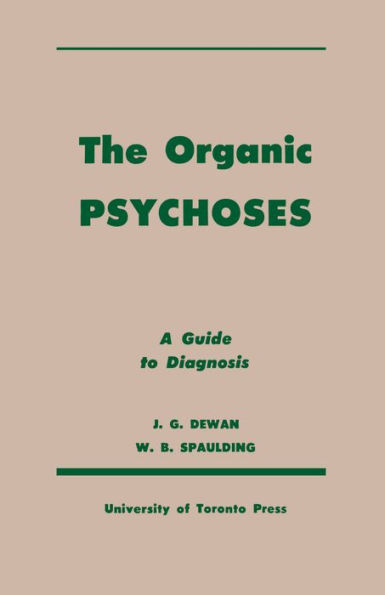 The Organic
PSYCHOSES

A Guide
to Diagnosis

J. G. DEWAN
W. B. SPAULDING

University of Toronto Press